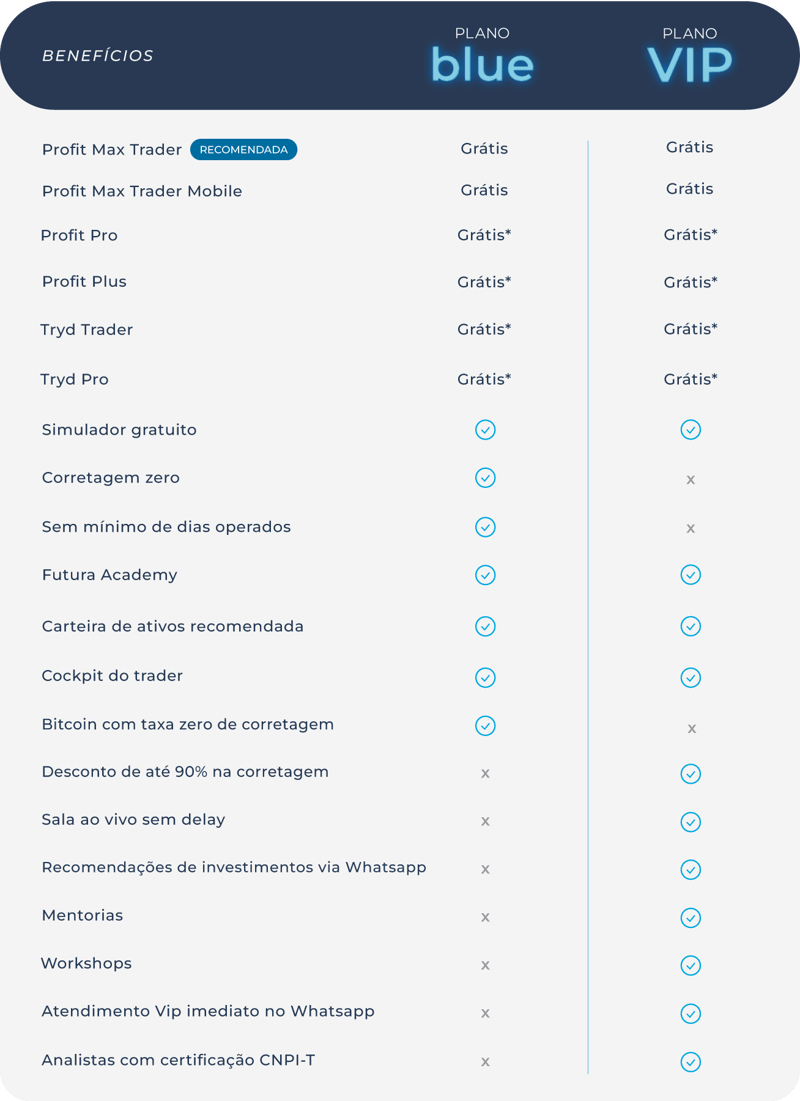 | BENEFÍCIOS | PLANO blue | PLANO VIP |
|---|---|---|
| Profit Max Trader RECOMENDADA | Grátis | Grátis |
| Profit Max Trader Mobile | Grátis | Grátis |
| Profit Pro | Grátis* | Grátis* |
| Profit Plus | Grátis* | Grátis* |
| Tryd Trader | Grátis* | Grátis* |
| Tryd Pro | Grátis* | Grátis* |
| Simulador gratuito | ✓ | ✓ |
| Corretagem zero | ✓ | x |
| Sem mínimo de dias operados | ✓ | x |
| Futura Academy | ✓ | ✓ |
| Carteira de ativos recomendada | ✓ | ✓ |
| Cockpit do trader | ✓ | ✓ |
| Bitcoin com taxa zero de corretagem | ✓ | x |
| Desconto de até 90% na corretagem | x | ✓ |
| Sala ao vivo sem delay | x | ✓ |
| Recomendações de investimentos via Whatsapp | x | ✓ |
| Mentorias | x | ✓ |
| Workshops | x | ✓ |
| Atendimento Vip imediato no Whatsapp | x | ✓ |
| Analistas com certificação CNPI-T | x | ✓ |